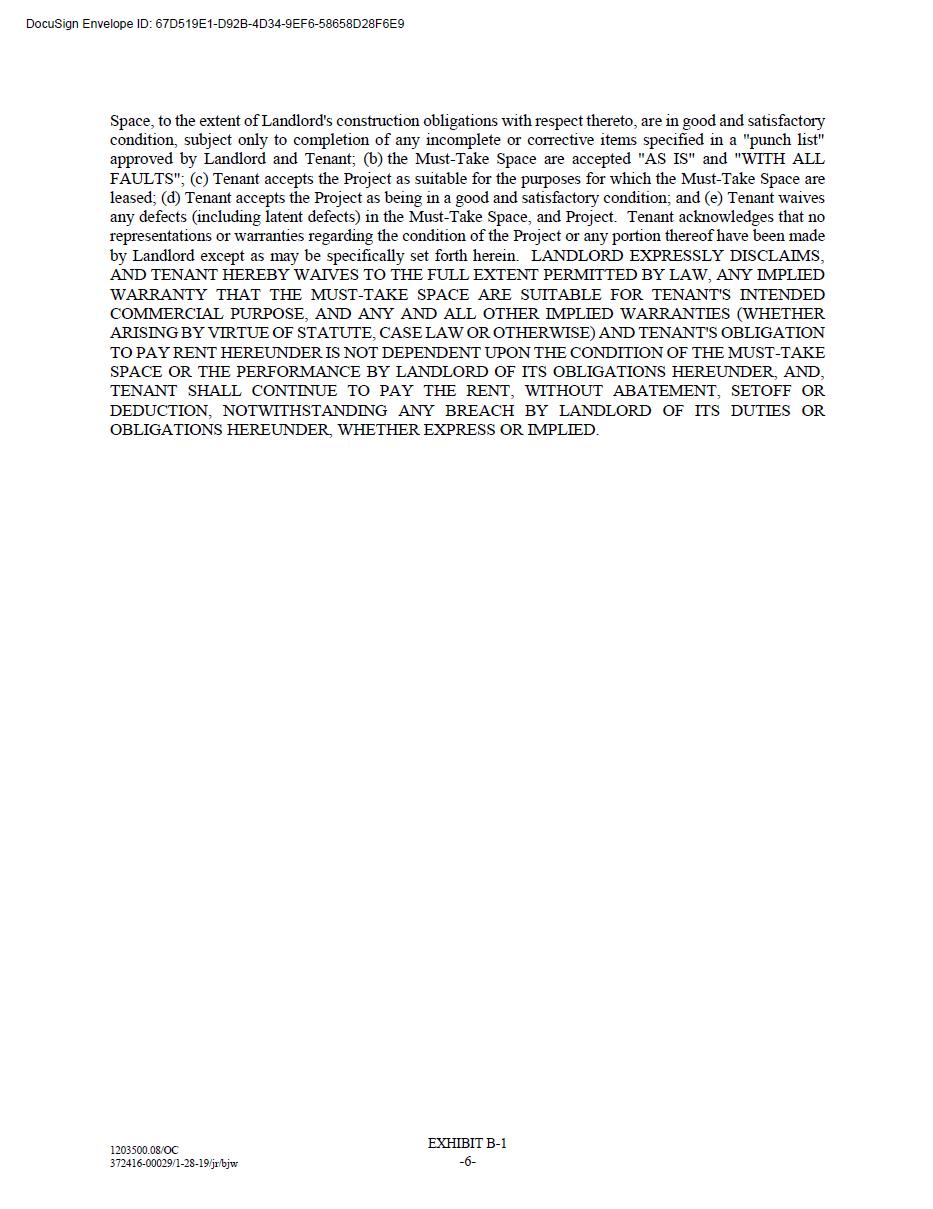 DocuSign Envelope ID: 67D519E1-D92B-4D34-9EF6-58658D28F6E9

Space, to the extent of Landlord's construction obligations with respect thereto, are in good and satisfactory condition, subject only to completion of any incomplete or corrective items specified in a "punch list" approved by Landlord and Tenant; (b) the Must-Take Space are accepted "AS IS" and "WITH ALL FAULTS"; (c) Tenant accepts the Project as suitable for the purposes for which the Must-Take Space are leased; (d) Tenant accepts the Project as being in a good and satisfactory condition; and (e) Tenant waives any defects (including latent defects) in the Must-Take Space, and Project. Tenant acknowledges that no representations or warranties regarding the condition of the Project or any portion thereof have been made by Landlord except as may be specifically set forth herein. LANDLORD EXPRESSLY DISCLAIMS, AND TENANT HEREBY WAIVES TO THE FULL EXTENT PERMITTED BY LAW, ANY IMPLIED WARRANTY THAT THE MUST-TAKE SPACE ARE SUITABLE FOR TENANT'S INTENDED COMMERCIAL PURPOSE, AND ANY AND ALL OTHER IMPLIED WARRANTIES (WHETHER ARISING BY VIRTUE OF STATUTE, CASE LAW OR OTHERWISE) AND TENANT'S OBLIGATION TO PAY RENT HEREUNDER IS NOT DEPENDENT UPON THE CONDITION OF THE MUST-TAKE SPACE OR THE PERFORMANCE BY LANDLORD OF ITS OBLIGATIONS HEREUNDER, AND, TENANT SHALL CONTINUE TO PAY THE RENT, WITHOUT ABATEMENT, SETOFF OR DEDUCTION, NOTWITHSTANDING ANY BREACH BY LANDLORD OF ITS DUTIES OR OBLIGATIONS HEREUNDER, WHETHER EXPRESS OR IMPLIED.

1203500.08/OC
372416-00029/1-28-19/jr/bjw

EXHIBIT B-1
-6-